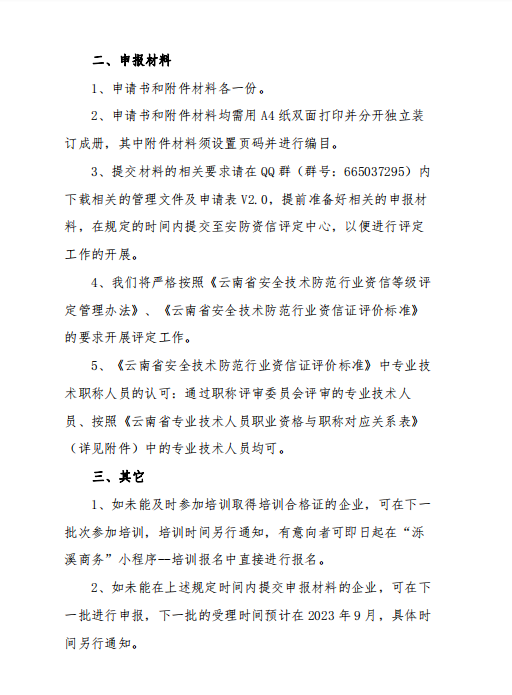 二、申报材料

1、申请书和附件材料各一份。

2、申请书和附件材料均需用 A4 纸双面打印并分开独立装订成册，其中附件材料须设置页码并进行编目。

3、提交材料的相关要求请在 QQ 群（群号：665037295）内下载相关的管理文件及申请表 V2.0，提前准备好相关的申报材料，在规定的时间内提交至安防资信评定中心，以便进行评定工作的开展。

4、我们将严格按照《云南省安全技术防范行业资信等级评定管理办法》、《云南省安全技术防范行业资信证评价标准》的要求开展评定工作。

5、《云南省安全技术防范行业资信证评价标准》中专业技术职称人员的认可：通过职称评审委员会评审的专业技术人员、按照《云南省专业技术人员职业资格与职称对应关系表》（详见附件）中的专业技术人员均可。

三、其它

1、如未能及时参加培训取得培训合格证的企业，可在下一批次参加培训，培训时间另行通知，有意向者可即日起在“泺溪商务”小程序—培训报名中直接进行报名。

2、如未能在上述规定时间内提交申报材料的企业，可在下一批进行申报，下一批的受理时间预计在 2023 年 9 月，具体时间另行通知。